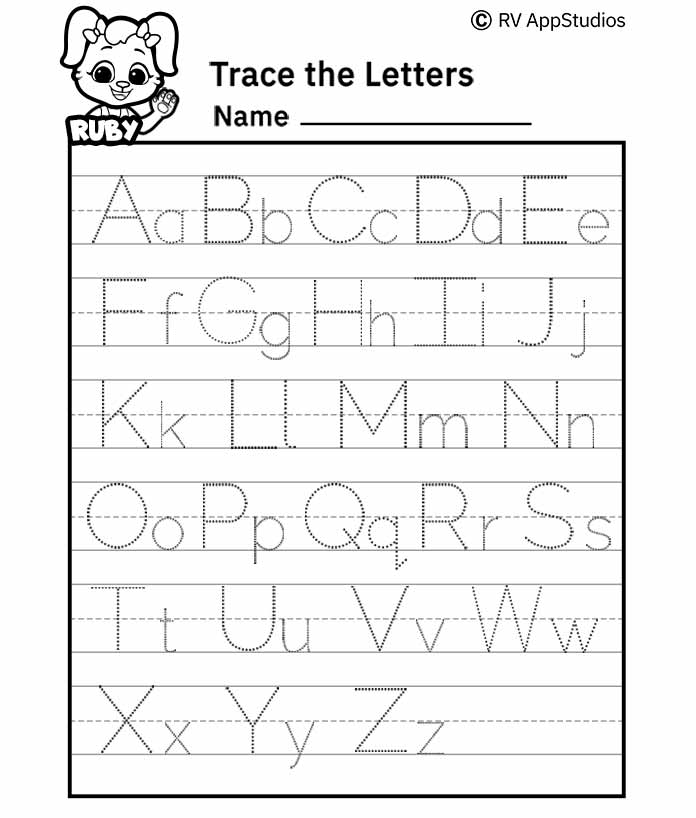 © RV AppStudios

RUBY

Trace the Letters

Name ____

Aa Bb Cc Dd Ee

Ff Gg Hh Ii Jj

Kk Ll Mm Nn

Oo Pp Qq Rr Ss

Tt Uu Vv Ww

Xx Yy Zz